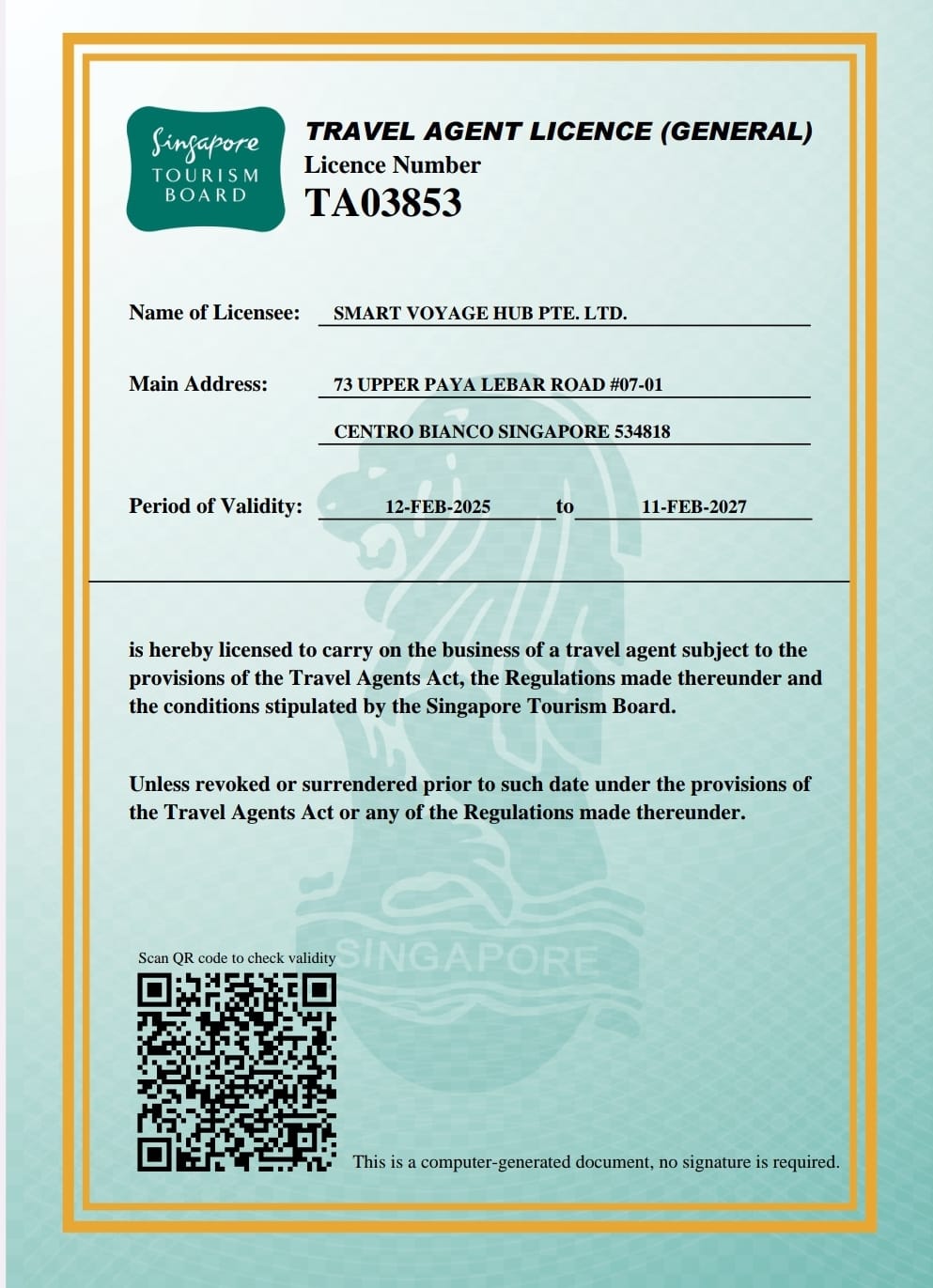 Singapore
TOURISM
BOARD

TRAVEL AGENT LICENCE (GENERAL)
Licence Number
TA03853

Name of Licensee: SMART VOYAGE HUB PTE. LTD.

Main Address: 73 UPPER PAYA LEBAR ROAD #07-01

CENTRO BIANCO SINGAPORE 534818

Period of Validity: 12-FEB-2025 to 11-FEB-2027

is hereby licensed to carry on the business of a travel agent subject to the provisions of the Travel Agents Act, the Regulations made thereunder and the conditions stipulated by the Singapore Tourism Board.

Unless revoked or surrendered prior to such date under the provisions of the Travel Agents Act or any of the Regulations made thereunder.

SINGAPORE

Scan QR code to check validity

This is a computer-generated document, no signature is required.